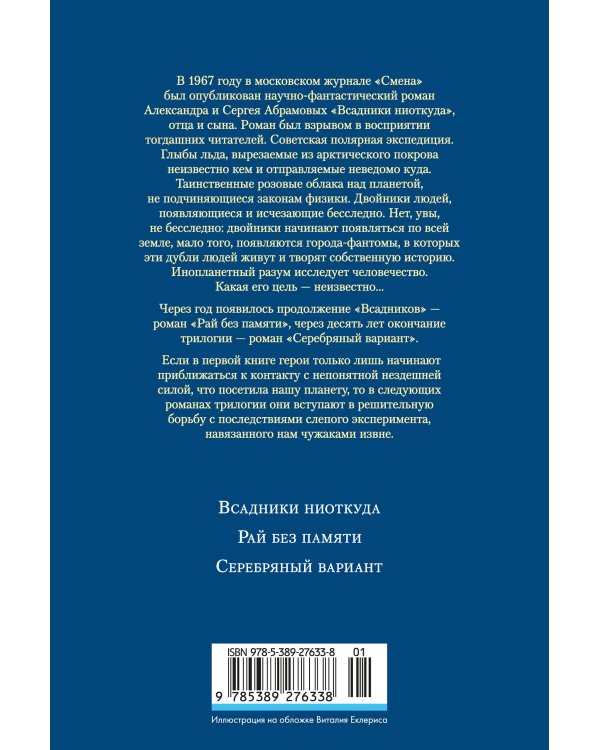 В 1967 году в московском журнале «Смена» был опубликован научно-фантастический роман Александра и Сергея Абрамовых «Всадники ниоткуда», отца и сына. Роман был взрывом в восприятии тогдашних читателей. Советская полярная экспедиция. Глыбы льда, вырезаемые из арктического покрова неизвестно кем и отправляемые неведомо куда. Таинственные розовые облака над планетой, не подчиняющиеся законам физики. Двойники людей, появляющиеся и исчезающие бесследно. Нет, увы, не бесследно: двойники начинают появляться по всей земле, мало того, появляются города-фантомы, в которых эти дубли людей живут и творят собственную историю. Инопланетный разум исследует человечество. Какая его цель — неизвестно...

Через год появилось продолжение «Всадников» — роман «Рай без памяти», через десять лет окончание трилогии — роман «Серебряный вариант».

Если в первой книге герои только лишь начинают приближаться к контакту с непонятной нездешней силой, что посетила нашу планету, то в следующих романах трилогии они вступают в решительную борьбу с последствиями слепого эксперимента, навязанного нам чужаками извне.

Всадники ниоткуда

Рай без памяти

Серебряный вариант

ISBN 978-5-389-27633-8

01

9 785389 276338

Иллюстрация на обложке Виталия Еклериса